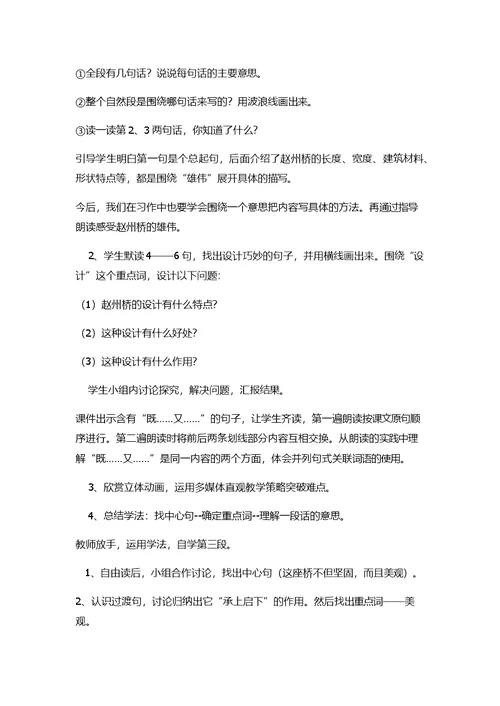 ①全段有几句话？说说每句话的主要意思。

②整个自然段是围绕哪句话来写的？用波浪线画出来。

③读一读第 2、3 两句话，你知道了什么？

引导学生明白第一句是个总起句，后面介绍了赵州桥的长度、宽度、建筑材料、形状特点等，都是围绕“雄伟”展开具体的描写。

今后，我们在习作中也要学会围绕一个意思把内容写具体的方法。再通过指导朗读感受赵州桥的雄伟。

2、学生默读 4——6 句，找出设计巧妙的句子，并用横线画出来。围绕“设计”这个重点词，设计以下问题：

（1）赵州桥的设计有什么特点？

（2）这种设计有什么好处？

（3）这种设计有什么作用？

学生小组内讨论探究，解决问题，汇报结果。

课件出示含有“既……又……”的句子，让学生齐读，第一遍朗读按课文原句顺序进行。第二遍朗读时将前后两条划线部分内容互相交换。从朗读的实践中理解“既……又……”是同一内容的两个方面，体会并列句式关联词语的使用。

3、欣赏立体动画，运用多媒体直观教学策略突破难点。

4、总结学法：找中心句--确定重点词--理解一段话的意思。

教师放手，运用学法，自学第三段。

1、自由读后，小组合作讨论，找出中心句（这座桥不但坚固，而且美观）。

2、认识过渡句，讨论归纳出它“承上启下”的作用。然后找出重点词——美观。